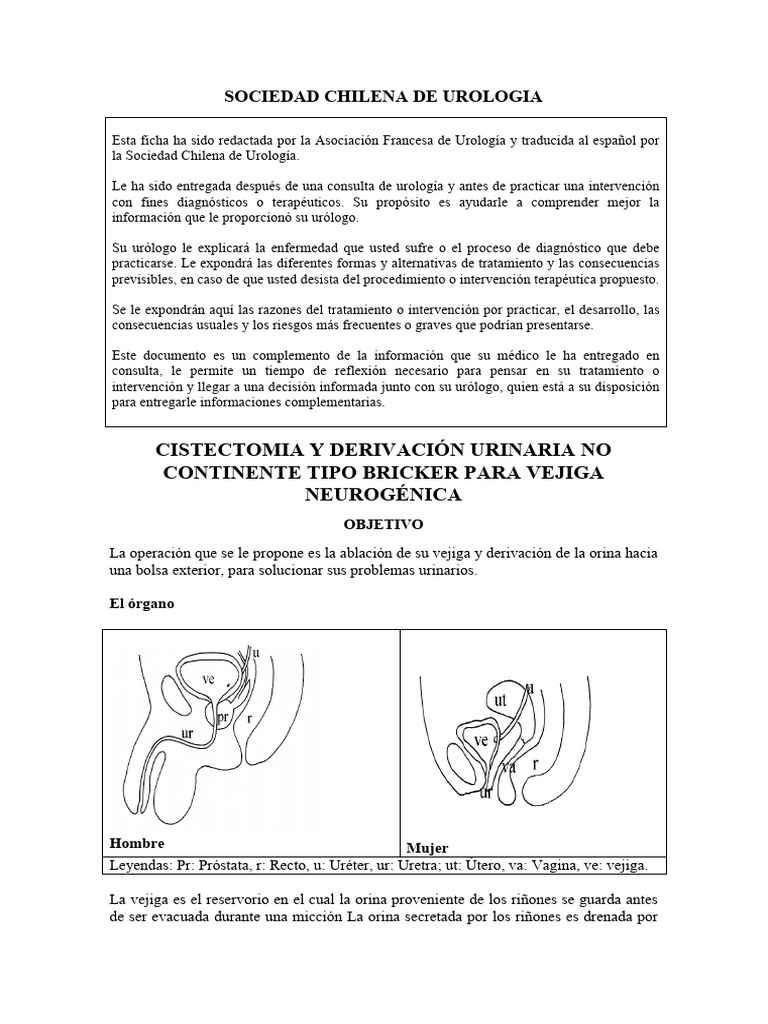 SOCIEDAD CHILENA DE UROLOGIA

Esta ficha ha sido redactada por la Asociación Francesa de Urología y traducida al español por la Sociedad Chilena de Urología.

Le ha sido entregada después de una consulta de urología y antes de practicar una intervención con fines diagnósticos o terapéuticos. Su propósito es ayudarle a comprender mejor la información que le proporcionó su urólogo.

Su urólogo le explicará la enfermedad que usted sufre o el proceso de diagnóstico que debe practicarse. Le expondrá las diferentes formas y alternativas de tratamiento y las consecuencias previsibles, en caso de que usted desista del procedimiento o intervención terapéutica propuesto.

Se le expondrán aquí las razones del tratamiento o intervención por practicar, el desarrollo, las consecuencias usuales y los riesgos más frecuentes o graves que podrían presentarse.

Este documento es un complemento de la información que su médico le ha entregado en consulta, le permite un tiempo de reflexión necesario para pensar en su tratamiento o intervención y llegar a una decisión informada junto con su urólogo, quien está a su disposición para entregarle informaciones complementarias.

CISTECTOMIA Y DERIVACIÓN URINARIA NO CONTINENTE TIPO BRICKER PARA VEJIGA NEUROGÉNICA

OBJETIVO

La operación que se le propone es la ablación de su vejiga y derivación de la orina hacia una bolsa exterior, para solucionar sus problemas urinarios.

El órgano

u
ve
pr
r
ur
Hombre

ut
u
ve
va
r
ur
Mujer

Leyendas: Pr: Próstata, r: Recto, u: Uréter, ur: Uretra; ut: Útero, va: Vagina, ve: vejiga.

La vejiga es el reservorio en el cual la orina proveniente de los riñones se guarda antes de ser evacuada durante una micción La orina secretada por los riñones es drenada por